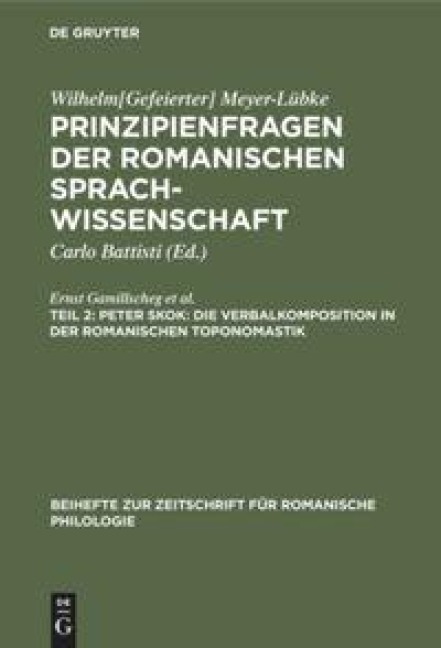 DE GRUYTER

Wilhelm[Gefeierter] Meyer-Lübke

PRINZIPIENFRAGEN DER ROMANISCHEN SPRACH-WISSENSCHAFT

Carlo Battisti (Ed.)

Ernst Gamillscheg et al.

TEIL 2: PETER SKOK: DIE VERBALKOMPOSITION IN DER ROMANISCHEN TOPONOMASTIK

BEIHEFTE ZUR ZEITSCHRIFT FÜR ROMANISCHE PHILOLOGIE

DE G